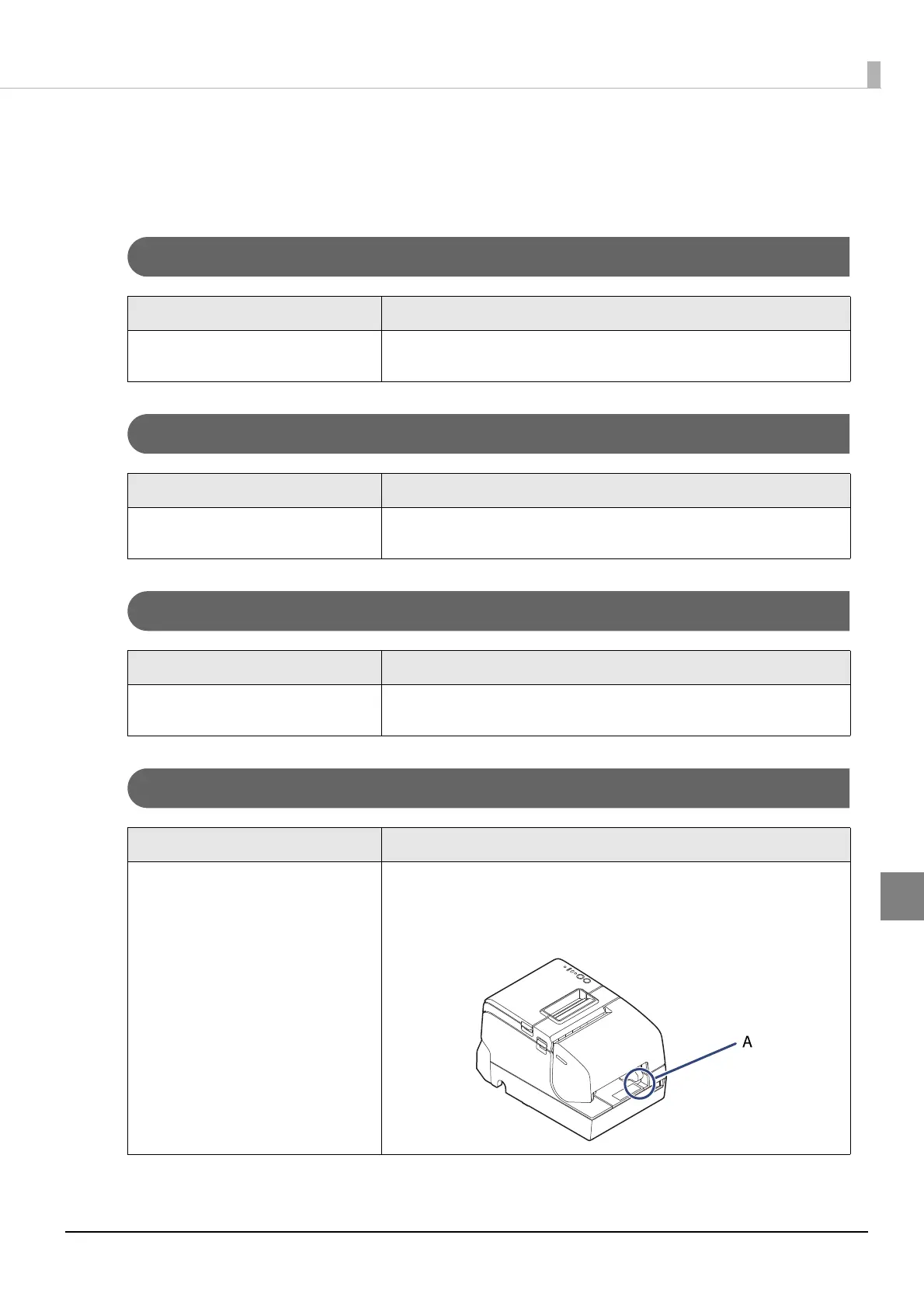 A